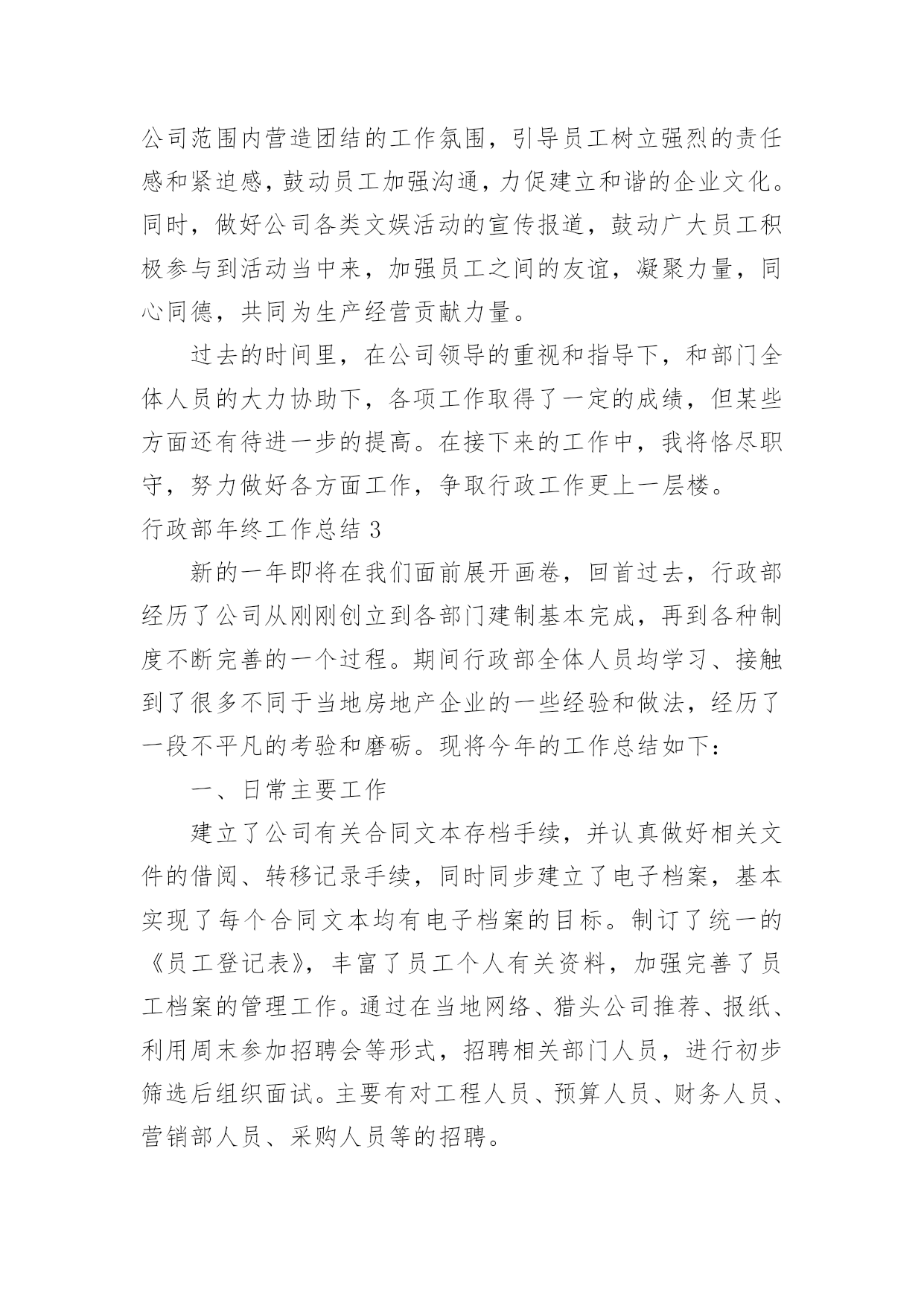 公司范围内营造团结的工作氛围，引导员工树立强烈的责任感和紧迫感，鼓动员工加强沟通，力促建立和谐的企业文化。同时，做好公司各类文娱活动的宣传报道，鼓动广大员工积极参与到活动当中来，加强员工之间的友谊，凝聚力量，同心同德，共同为生产经营贡献力量。

过去的时间里，在公司领导的重视和指导下，和部门全体人员的大力协助下，各项工作取得了一定的成绩，但某些方面还有待进一步的提高。在接下来的工作中，我将恪尽职守，努力做好各方面工作，争取行政工作更上一层楼。

行政部年终工作总结 3

新的一年即将在我们面前展开画卷，回首过去，行政部经历了公司从刚刚创立到各部门建制基本完成，再到各种制度不断完善的一个过程。期间行政部全体人员均学习、接触到了很多不同于当地房地产企业的一些经验和做法，经历了一段不平凡的考验和磨砺。现将今年的工作总结如下：

一、日常主要工作

建立了公司有关合同文本存档手续，并认真做好相关文件的借阅、转移记录手续，同时同步建立了电子档案，基本实现了每个合同文本均有电子档案的目标。制订了统一的《员工登记表》，丰富了员工个人有关资料，加强完善了员工档案的管理工作。通过在当地网络、猎头公司推荐、报纸、利用周末参加招聘会等形式，招聘相关部门人员，进行初步筛选后组织面试。主要有对工程人员、预算人员、财务人员、营销部人员、采购人员等的招聘。